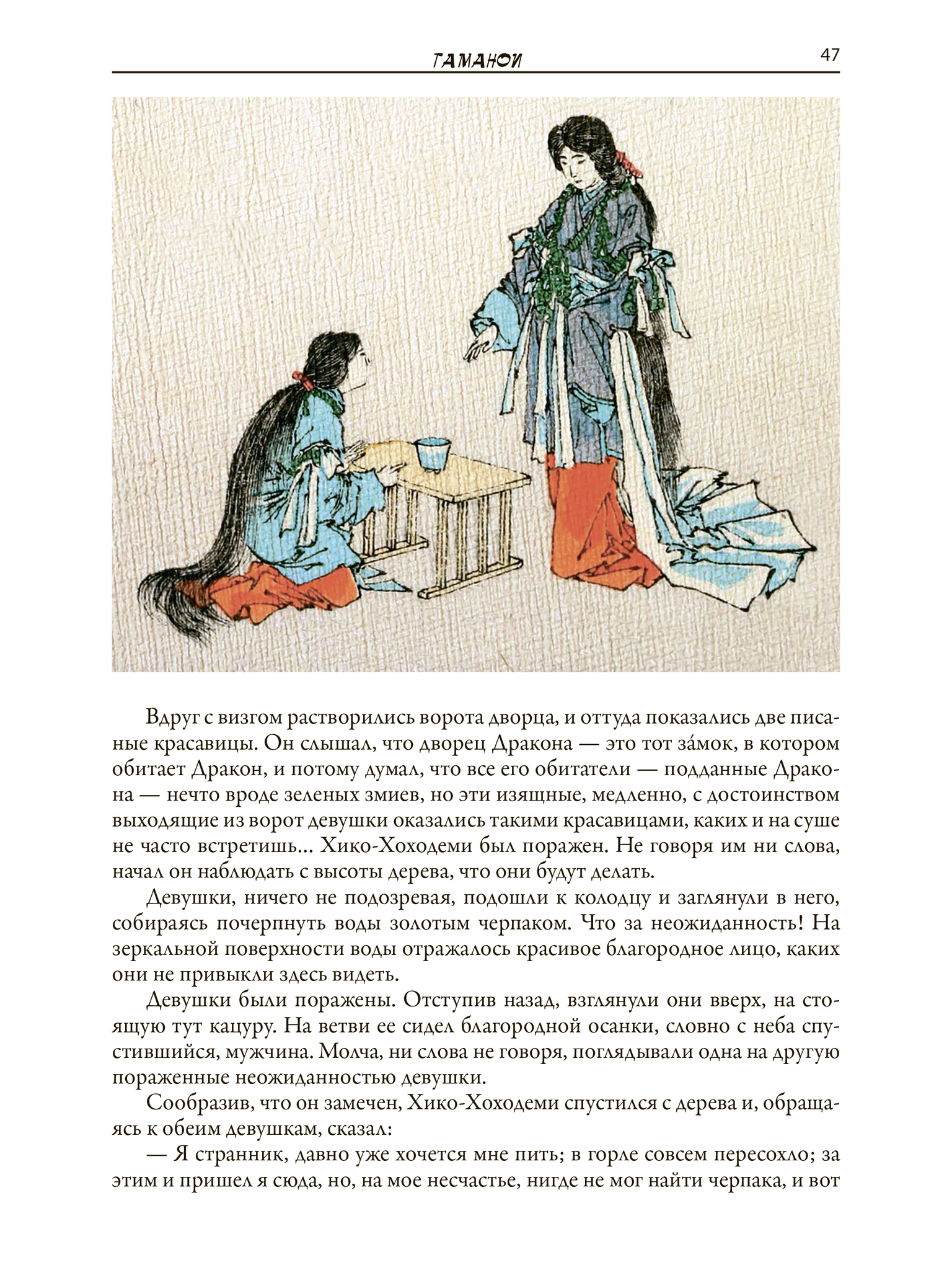 ТАМАНОИ

47

Вдруг с визгом растворились ворота дворца, и оттуда показались две писаные красавицы. Он слышал, что дворец Дракона — это тот за́мок, в котором обитает Дракон, и потому думал, что все его обитатели — подданные Дракона — нечто вроде зеленых змиев, но эти изящные, медленно, с достоинством выходящие из ворот девушки оказались такими красавицами, каких и на суше не часто встретишь... Хико-Хоходеми был поражен. Не говоря им ни слова, начал он наблюдать с высоты дерева, что они будут делать.

Девушки, ничего не подозревая, подошли к колодцу и заглянули в него, собираясь почерпнуть воды золотым черпаком. Что за неожиданность! На зеркальной поверхности воды отражалось красивое благородное лицо, каких они не привыкли здесь видеть.

Девушки были поражены. Отступив назад, взглянули они вверх, на стоящую тут кацуру. На ветви ее сидел благородной осанки, словно с неба спустившийся, мужчина. Молча, ни слова не говоря, поглядывали одна на другую пораженные неожиданностью девушки.

Сообразив, что он замечен, Хико-Хоходеми спустился с дерева и, обращаясь к обеим девушкам, сказал:

— Я странник, давно уже хочется мне пить; в горле совсем пересохло; за этим и пришел я сюда, но, на мое несчастье, нигде не мог найти черпака, и вот